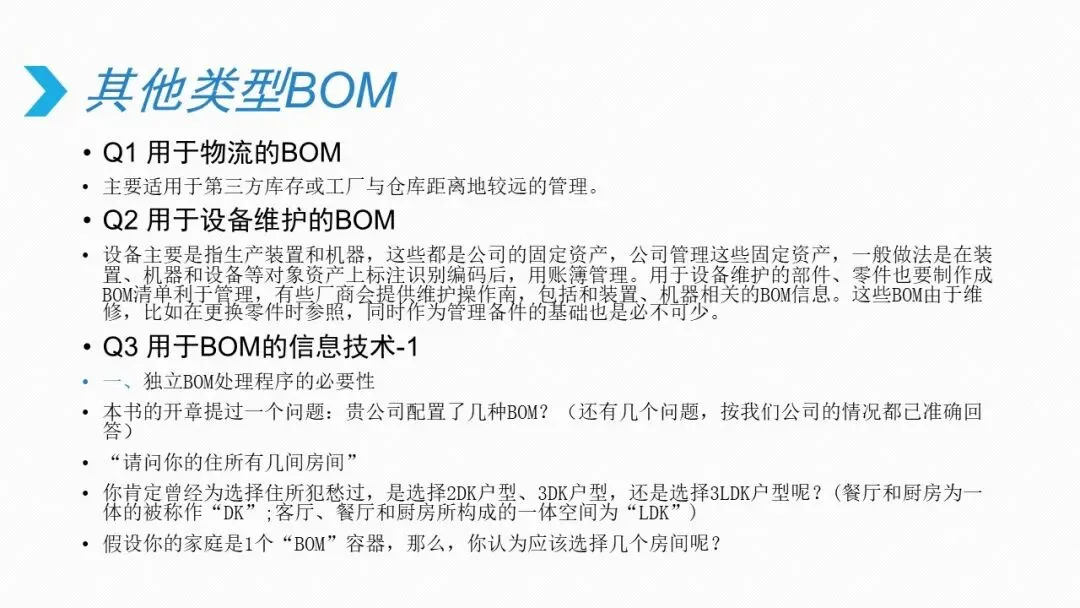 其他类型BOM

• Q1 用于物流的BOM

• 主要适用于第三方库存或工厂与仓库距离地较远的管理。

• Q2 用于设备维护的BOM

• 设备主要是指生产装置和机器，这些都是公司的固定资产，公司管理这些固定资产，一般做法是在装置、机器和设备等对象资产上标注识别编码后，用账簿管理。用于设备维护的部件、零件也要制作成BOM清单利于管理，有些厂商会提供维护操作南，包括和装置、机器相关的BOM信息。这些BOM由于维修，比如在更换零件时参照，同时作为管理备件的基础也是必不可少。

• Q3 用于BOM的信息技术-1

• 一、独立BOM处理程序的必要性

• 本书的开章提过一个问题：贵公司配置了几种BOM？（还有几个问题，按我们公司的情况都已准确回答）

• “请问你的住所有几间房间”

• 你肯定曾经为选择住所犯愁过，是选择2DK户型、3DK户型，还是选择3LDK户型呢？(餐厅和厨房为一体的被称作“DK”;客厅、餐厅和厨房所构成的一体空间为“LDK”)

• 假设你的家庭是1个“BOM”容器，那么，你认为应该选择几个房间呢？